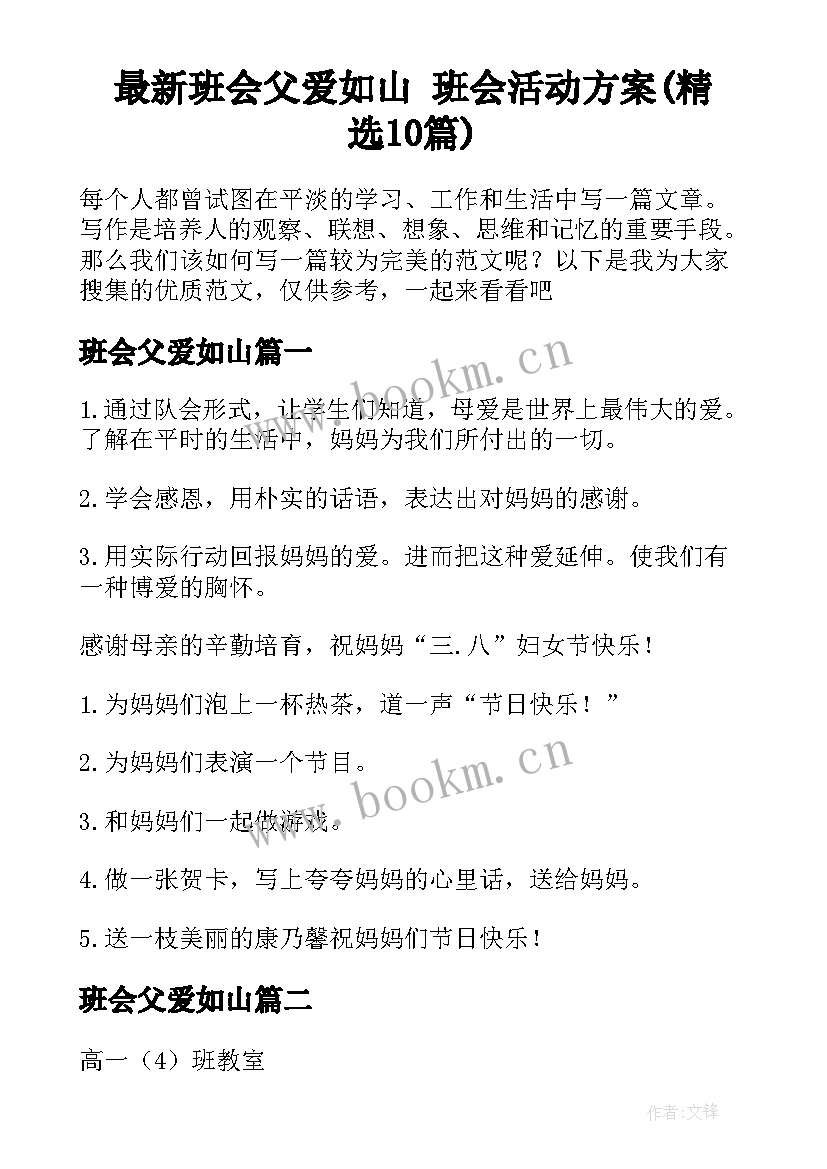 最新班会父爱如山 班会活动方案(精选10篇)

每个人都曾试图在平淡的学习、工作和生活中写一篇文章。写作是培养人的观察、联想、想象、思维和记忆的重要手段。那么我们该如何写一篇较为完美的范文呢？以下是我为大家搜集的优质范文，仅供参考，一起来看看吧

班会父爱如山篇一

www.bookm.cn

1.通过队会形式，让学生们知道，母爱是世界上最伟大的爱。了解在平时的生活中，妈妈为我们所付出的一切。

2.学会感恩，用朴实的话语，表达出对妈妈的感谢。

3.用实际行动回报妈妈的爱。进而把这种爱延伸。使我们有一种博爱的胸怀。

感谢母亲的辛勤培育，祝妈妈“三.八”妇女节快乐！

1.为妈妈们泡上一杯热茶，道一声“节日快乐！”

2.为妈妈们表演一个节目。

www.bookm.cn

3.和妈妈们一起做游戏。

4.做一张贺卡，写上夸夸妈妈的心里话，送给妈妈。

5.送一枝美丽的康乃馨祝妈妈们节日快乐！

班会父爱如山篇二

高一（4）班教室

作者:文锋